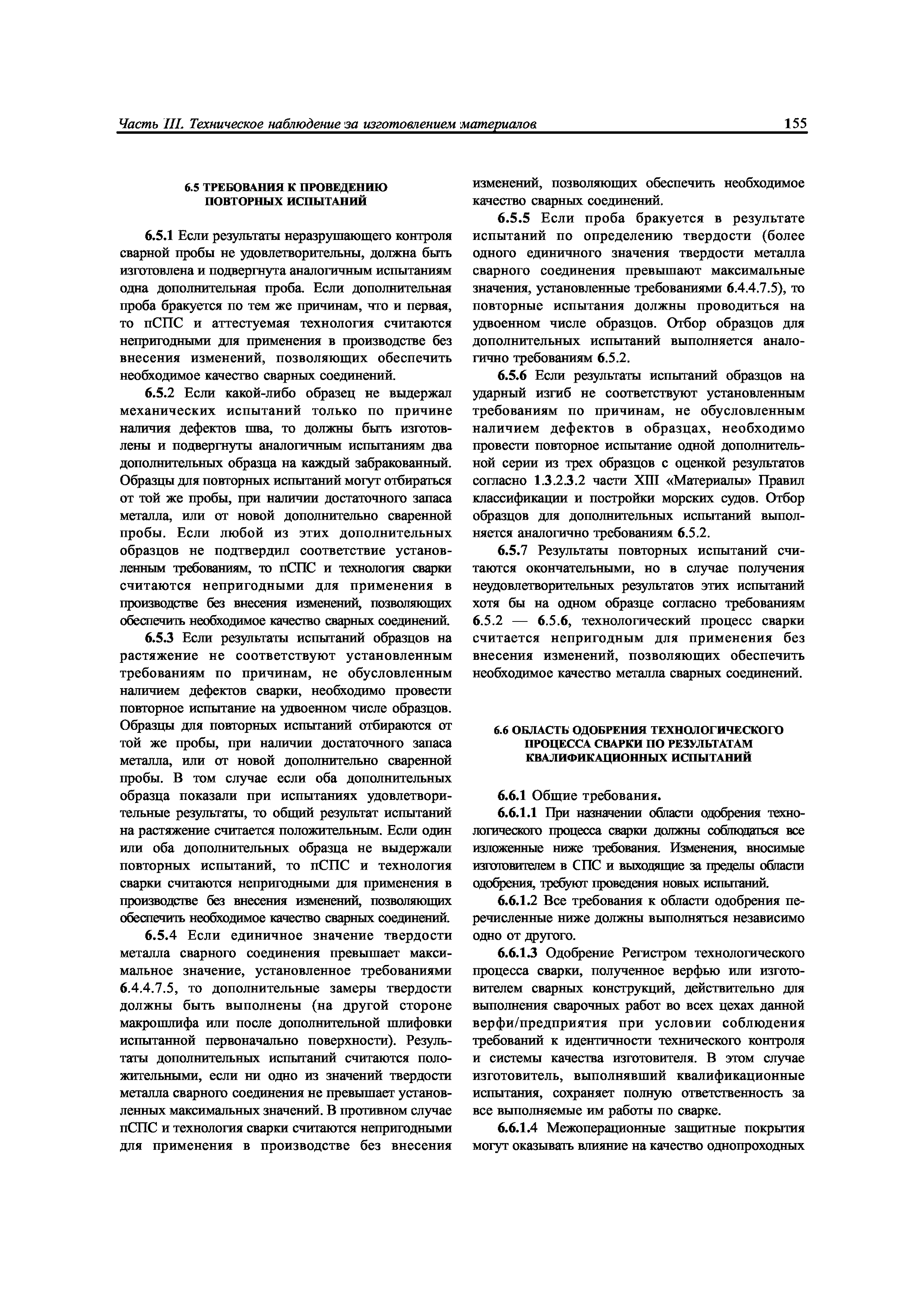 Часть III. Техническое наблюдение за изготовлением материалов 155

6.5 ТРЕБОВАНИЯ К ПРОВЕДЕНИЮ ПОВТОРНЫХ ИСПЫТАНИЙ

6.5.1 Если результаты неразрушающего контроля сварной пробы не удовлетворительны, должна быть изготовлена и подвергнута аналогичным испытаниям одна дополнительная проба. Если дополнительная проба бракуется по тем же причинам, что и первая, то пСПС и аттестуемая технология считаются непригодными для применения в производстве без внесения изменений, позволяющих обеспечить необходимое качество сварных соединений.

6.5.2 Если какой-либо образец не выдержал механических испытаний только по причине наличия дефектов шва, то должны быть изготовлены и подвергнуты аналогичным испытаниям два дополнительных образца на каждый забракованный. Образцы для повторных испытаний могут отбираться от той же пробы, при наличии достаточного запаса металла, или от новой дополнительно сваренной пробы. Если любой из этих дополнительных образцов не подтвердил соответствие установленным требованиям, то пСПС и технология сварки считаются непригодными для применения в производстве без внесения изменений, позволяющих обеспечить необходимое качество сварных соединений.

6.5.3 Если результаты испытаний образцов на растяжение не соответствуют установленным требованиям по причинам, не обусловленным наличием дефектов сварки, необходимо провести повторное испытание на удвоенном числе образцов. Образцы для повторных испытаний отбираются от той же пробы, при наличии достаточного запаса металла, или от новой дополнительно сваренной пробы. В том случае если оба дополнительных образца показали при испытаниях удовлетворительные результаты, то общий результат испытаний на растяжение считается положительным. Если один или оба дополнительных образца не выдержали повторных испытаний, то пСПС и технология сварки считаются непригодными для применения в производстве без внесения изменений, позволяющих обеспечить необходимое качество сварных соединений.

6.5.4 Если единичное значение твердости металла сварного соединения превышает максимальное значение, установленное требованиями 6.4.4.7.5, то дополнительные замеры твердости должны быть выполнены (на другой стороне макрошлифа или после дополнительной шлифовки испытанной первоначально поверхности). Результаты дополнительных испытаний считаются положительными, если ни одно из значений твердости металла сварного соединения не превышает установленных максимальных значений. В противном случае пСПС и технология сварки считаются непригодными для применения в производстве без внесения изменений, позволяющих обеспечить необходимое качество сварных соединений.

6.5.5 Если проба бракуется в результате испытаний по определению твердости (более одного единичного значения твердости металла сварного соединения превышают максимальные значения, установленные требованиями 6.4.4.7.5), то повторные испытания должны проводиться на удвоенном числе образцов. Отбор образцов для дополнительных испытаний выполняется аналогично требованиям 6.5.2.

6.5.6 Если результаты испытаний образцов на ударный изгиб не соответствуют установленным требованиям по причинам, не обусловленным наличием дефектов в образцах, необходимо провести повторное испытание одной дополнительной серии из трех образцов с оценкой результатов согласно 1.3.2.3.2 части XIII «Материалы» Правил классификации и постройки морских судов. Отбор образцов для дополнительных испытаний выполняется аналогично требованиям 6.5.2.

6.5.7 Результаты повторных испытаний считаются окончательными, но в случае получения неудовлетворительных результатов этих испытаний хотя бы на одном образце согласно требованиям 6.5.2 — 6.5.6, технологический процесс сварки считается непригодным для применения без внесения изменений, позволяющих обеспечить необходимое качество металла сварных соединений.

6.6 ОБЛАСТЬ ОДОБРЕНИЯ ТЕХНОЛОГИЧЕСКОГО ПРОЦЕССА СВАРКИ ПО РЕЗУЛЬТАТАМ КВАЛИФИКАЦИОННЫХ ИСПЫТАНИЙ

6.6.1 Общие требования.

6.6.1.1 При назначении области одобрения технологического процесса сварки должны соблюдаться все изложенные ниже требования. Изменения, вносимые изготовителем в СПС и выходящие за пределы области одобрения, требуют проведения новых испытаний.

6.6.1.2 Все требования к области одобрения перечисленные ниже должны выполняться независимо одно от другого.

6.6.1.3 Одобрение Регистром технологического процесса сварки, полученное верфью или изготовителем сварных конструкций, действительно для выполнения сварочных работ во всех цехах данной верфи/предприятия при условии соблюдения требований к идентичности технического контроля и системы качества изготовителя. В этом случае изготовитель, выполнявший квалификационные испытания, сохраняет полную ответственность за все выполняемые им работы по сварке.

6.6.1.4 Межоперационные защитные покрытия могут оказывать влияние на качество однопроходных